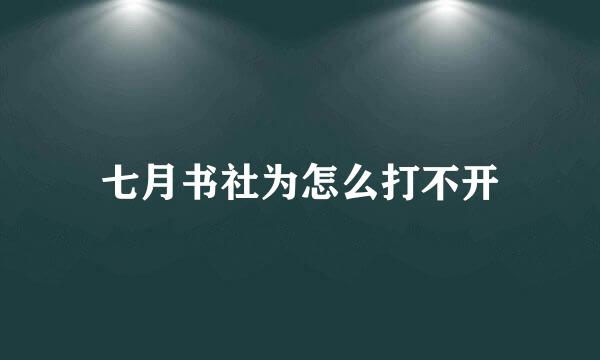 七月书社为怎么打不开